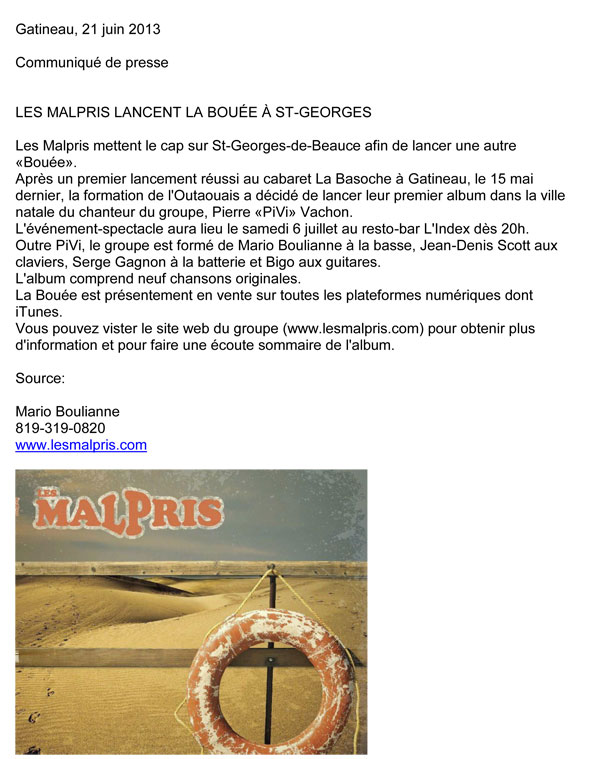 Gatineau, 21 juin 2013

Communiqué de presse

LES MALPRIS LANCENT LA BOUÉE À ST-GEORGES

Les Malpris mettent le cap sur St-Georges-de-Beauce afin de lancer une autre «Bouée».

Après un premier lancement réussi au cabaret La Basoche à Gatineau, le 15 mai dernier, la formation de l'Outaouais a décidé de lancer leur premier album dans la ville natale du chanteur du groupe, Pierre «PiVi» Vachon.

L'événement-spectacle aura lieu le samedi 6 juillet au resto-bar L'Index dès 20h.

Outre PiVi, le groupe est formé de Mario Boulianne à la basse, Jean-Denis Scott aux claviers, Serge Gagnon à la batterie et Bigo aux guitares.

L'album comprend neuf chansons originales.

La Bouée est présentement en vente sur toutes les plateformes numériques dont iTunes.

Vous pouvez vister le site web du groupe (www.lesmalpris.com) pour obtenir plus d'information et pour faire une écoute sommaire de l'album.

Source:

Mario Boulianne
819-319-0820
www.lesmalpris.com

LES
MALPRIS